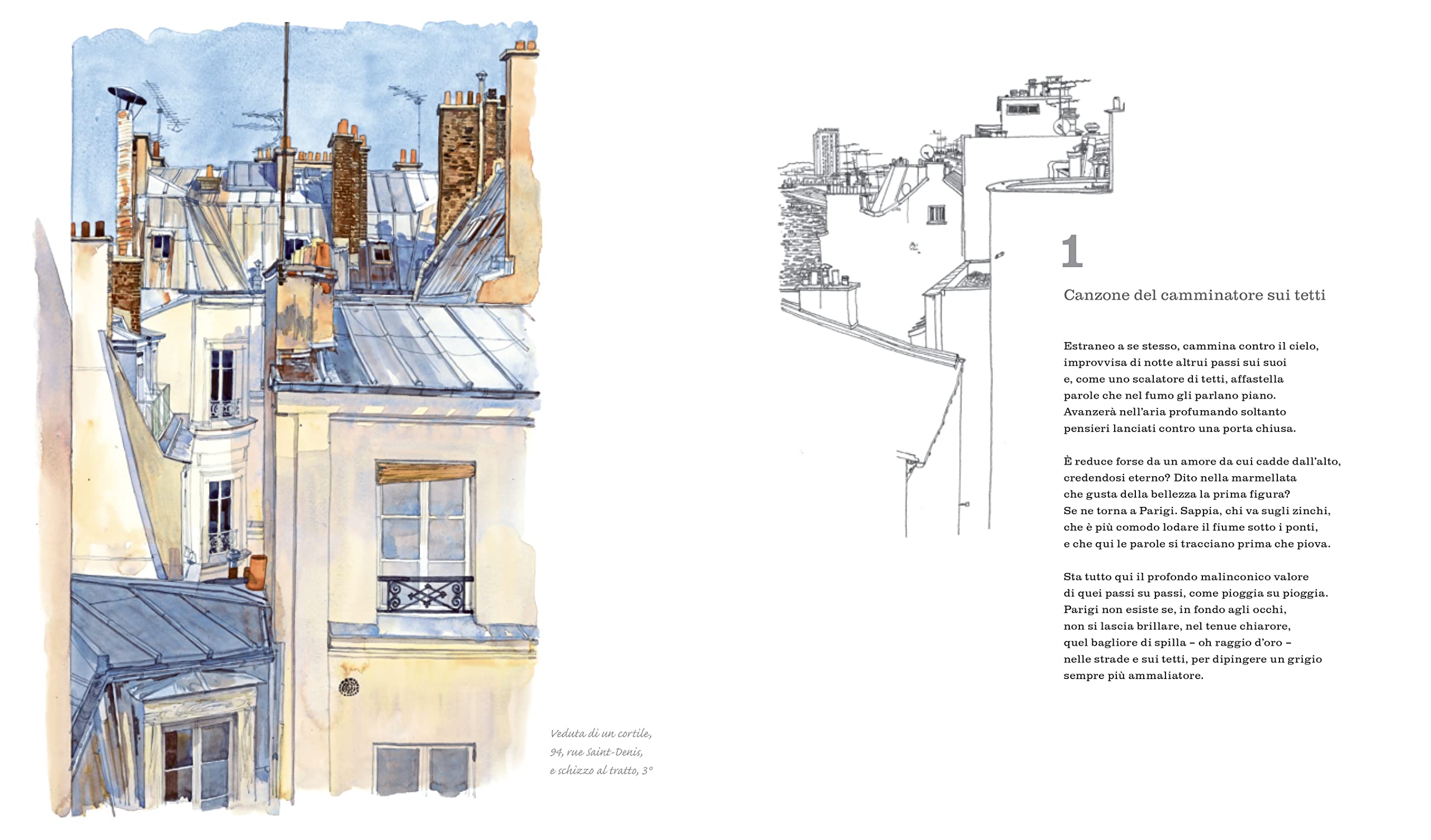 Veduta di un cortile,
94, rue Saint-Denis,
e schizzo al tratto, 3°

1

Canzone del camminatore sui tetti

Estraneo a se stesso, cammina contro il cielo,
improvvisa di notte altrui passi sui suoi
e, come uno scalatore di tetti, affastella
parole che nel fumo gli parlano piano.
Avanzerà nell'aria profumando soltanto
pensieri lanciati contro una porta chiusa.

È reduce forse da un amore da cui cadde dall'alto,
credendosi eterno? Dito nella marmellata
che gusta della bellezza la prima figura?
Se ne torna a Parigi. Sappia, chi va sugli zinchi,
che è più comodo lodare il fiume sotto i ponti,
e che qui le parole si tracciano prima che piova.

Sta tutto qui il profondo malinconico valore
di quei passi su passi, come pioggia su pioggia.
Parigi non esiste se, in fondo agli occhi,
non si lascia brillare, nel tenue chiarore,
quel bagliore di spilla – oh raggio d'oro –
nelle strade e sui tetti, per dipingere un grigio
sempre più ammaliatore.